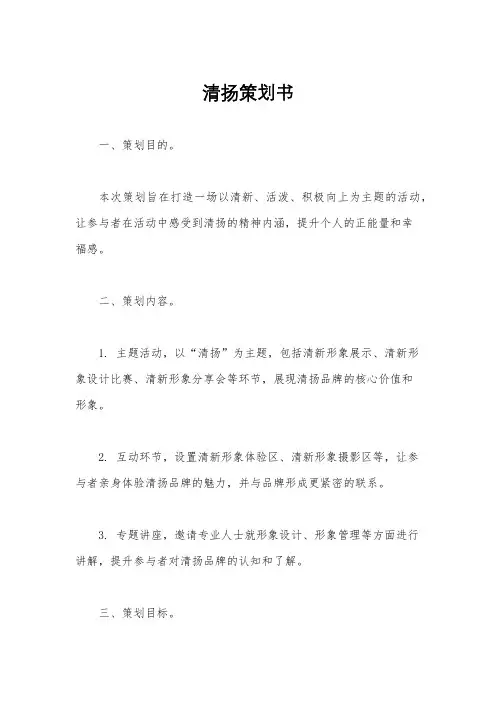 清扬策划书

一、策划目的。

本次策划旨在打造一场以清新、活泼、积极向上为主题的活动，让参与者在活动中感受到清扬的精神内涵，提升个人的正能量和幸福感。

二、策划内容。

1. 主题活动，以“清扬”为主题，包括清新形象展示、清新形象设计比赛、清新形象分享会等环节，展现清扬品牌的核心价值和形象。

2. 互动环节，设置清新形象体验区、清新形象摄影区等，让参与者亲身体验清扬品牌的魅力，并与品牌形成更紧密的联系。

3. 专题讲座，邀请专业人士就形象设计、形象管理等方面进行讲解，提升参与者对清扬品牌的认知和了解。

三、策划目标。